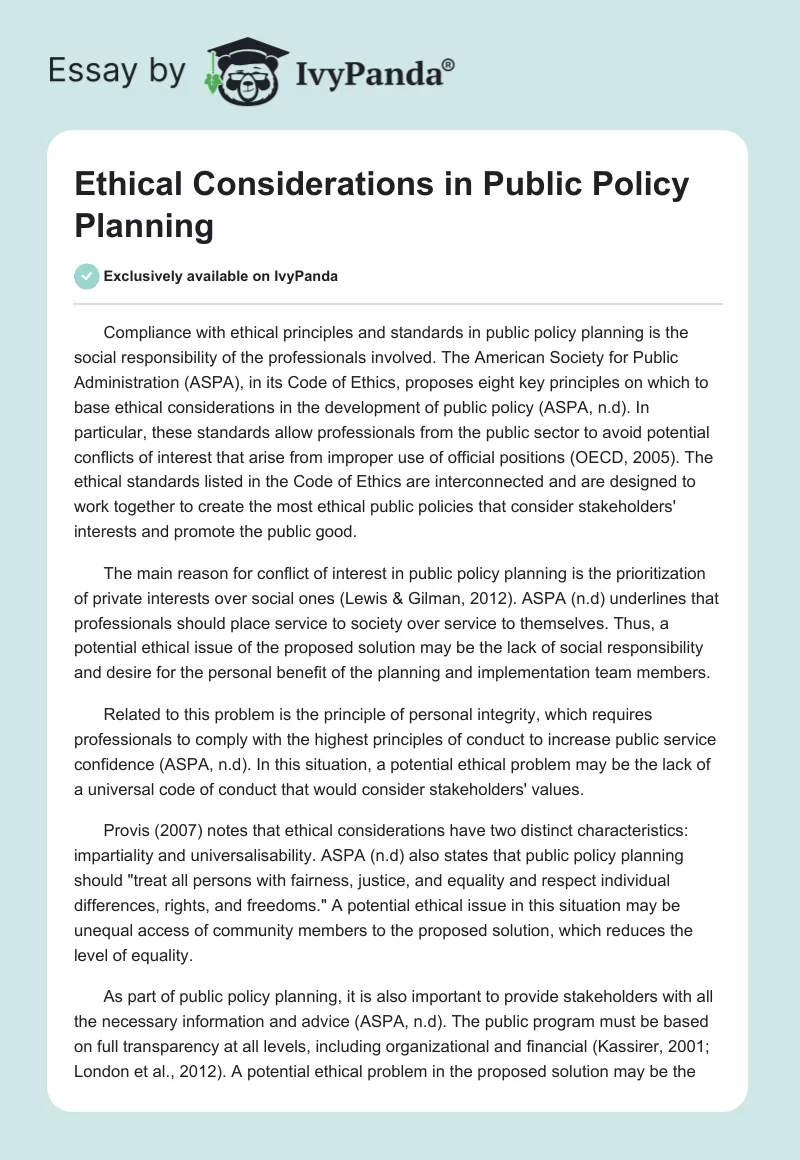 Essay by IvyPanda®

Ethical Considerations in Public Policy Planning

Exclusively available on IvyPanda

Compliance with ethical principles and standards in public policy planning is the social responsibility of the professionals involved. The American Society for Public Administration (ASPA), in its Code of Ethics, proposes eight key principles on which to base ethical considerations in the development of public policy (ASPA, n.d). In particular, these standards allow professionals from the public sector to avoid potential conflicts of interest that arise from improper use of official positions (OECD, 2005). The ethical standards listed in the Code of Ethics are interconnected and are designed to work together to create the most ethical public policies that consider stakeholders' interests and promote the public good.

The main reason for conflict of interest in public policy planning is the prioritization of private interests over social ones (Lewis & Gilman, 2012). ASPA (n.d) underlines that professionals should place service to society over service to themselves. Thus, a potential ethical issue of the proposed solution may be the lack of social responsibility and desire for the personal benefit of the planning and implementation team members.

Related to this problem is the principle of personal integrity, which requires professionals to comply with the highest principles of conduct to increase public service confidence (ASPA, n.d). In this situation, a potential ethical problem may be the lack of a universal code of conduct that would consider stakeholders' values.

Provis (2007) notes that ethical considerations have two distinct characteristics: impartiality and universalisability. ASPA (n.d) also states that public policy planning should "treat all persons with fairness, justice, and equality and respect individual differences, rights, and freedoms." A potential ethical issue in this situation may be unequal access of community members to the proposed solution, which reduces the level of equality.

As part of public policy planning, it is also important to provide stakeholders with all the necessary information and advice (ASPA, n.d). The public program must be based on full transparency at all levels, including organizational and financial (Kassirer, 2001; London et al., 2012). A potential ethical problem in the proposed solution may be the